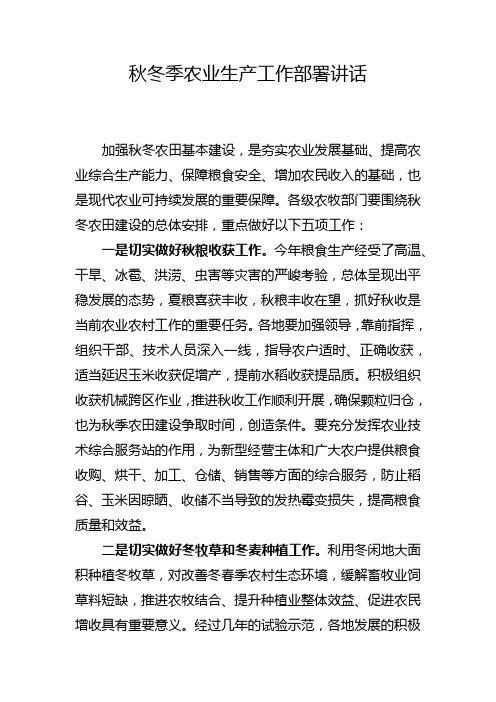 秋冬季农业生产工作部署讲话

加强秋冬农田基本建设，是夯实农业发展基础、提高农业综合生产能力、保障粮食安全、增加农民收入的基础，也是现代农业可持续发展的重要保障。各级农牧部门要围绕秋冬农田建设的总体安排，重点做好以下五项工作：

一是切实做好秋粮收获工作。今年粮食生产经受了高温、干旱、冰雹、洪涝、虫害等灾害的严峻考验，总体呈现出平稳发展的态势，夏粮喜获丰收，秋粮丰收在望，抓好秋收是当前农业农村工作的重要任务。各地要加强领导，靠前指挥，组织干部、技术人员深入一线，指导农户适时、正确收获，适当延迟玉米收获促增产，提前水稻收获提品质。积极组织收获机械跨区作业，推进秋收工作顺利开展，确保颗粒归仓，也为秋季农田建设争取时间，创造条件。要充分发挥农业技术综合服务站的作用，为新型经营主体和广大农户提供粮食收购、烘干、加工、仓储、销售等方面的综合服务，防止稻谷、玉米因晾晒、收储不当导致的发热霉变损失，提高粮食质量和效益。

二是切实做好冬牧草和冬麦种植工作。利用冬闲地大面积种植冬牧草，对改善冬春季农村生态环境，缓解畜牧业饲草料短缺，推进农牧结合、提升种植业整体效益、促进农民增收具有重要意义。经过几年的试验示范，各地发展的积极